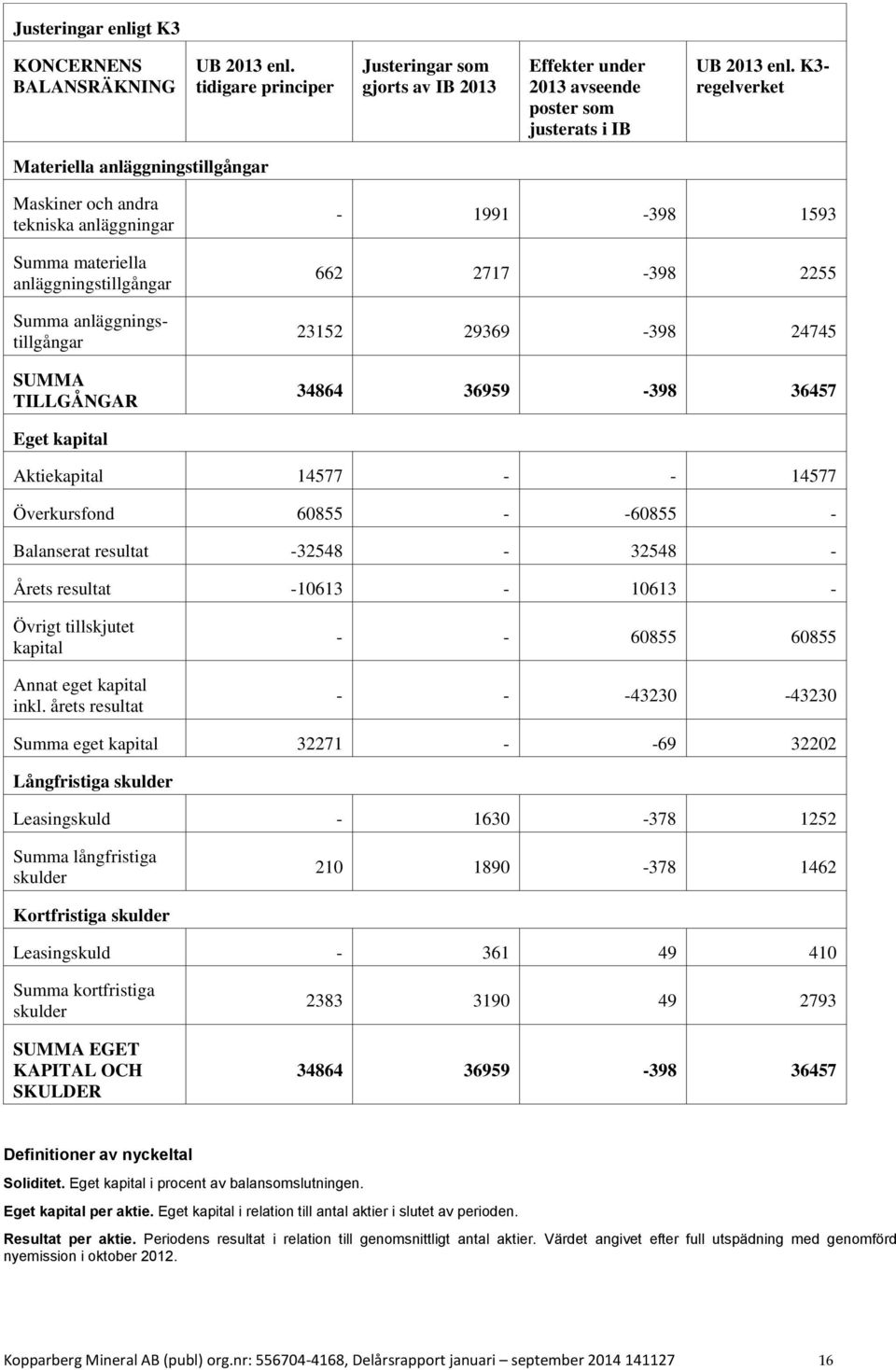 Justeringar enligt K3

| KONCERNENS BALANSRÄKNING | UB 2013 enl. tidigare principer | Justeringar som gjorts av IB 2013 | Effekter under 2013 avseende poster som justerats i IB | UB 2013 enl. K3-regelverket |
|---|---|---|---|---|
| Materiella anläggningstillgångar | | | | |
| Maskiner och andra tekniska anläggningar | - | 1991 | -398 | 1593 |
| Summa materiella anläggningstillgångar | 662 | 2717 | -398 | 2255 |
| Summa anläggningstillgångar | 23152 | 29369 | -398 | 24745 |
| SUMMA TILLGÅNGAR | 34864 | 36959 | -398 | 36457 |
| Eget kapital | | | | |
| Aktiekapital | 14577 | - | - | 14577 |
| Överkursfond | 60855 | - | -60855 | - |
| Balanserat resultat | -32548 | - | 32548 | - |
| Årets resultat | -10613 | - | 10613 | - |
| Övrigt tillskjutet kapital | - | - | 60855 | 60855 |
| Annat eget kapital inkl. årets resultat | - | - | -43230 | -43230 |
| Summa eget kapital | 32271 | - | -69 | 32202 |
| Långfristiga skulder | | | | |
| Leasingskuld | - | 1630 | -378 | 1252 |
| Summa långfristiga skulder | 210 | 1890 | -378 | 1462 |
| Kortfristiga skulder | | | | |
| Leasingskuld | - | 361 | 49 | 410 |
| Summa kortfristiga skulder | 2383 | 3190 | 49 | 2793 |
| SUMMA EGET KAPITAL OCH SKULDER | 34864 | 36959 | -398 | 36457 |

Definitioner av nyckeltal

Soliditet. Eget kapital i procent av balansomslutningen.

Eget kapital per aktie. Eget kapital i relation till antal aktier i slutet av perioden.

Resultat per aktie. Periodens resultat i relation till genomsnittligt antal aktier. Värdet angivet efter full utspädning med genomförd nyemission i oktober 2012.

Kopparberg Mineral AB (publ) org.nr: 556704-4168, Delårsrapport januari – september 2014 141127 16